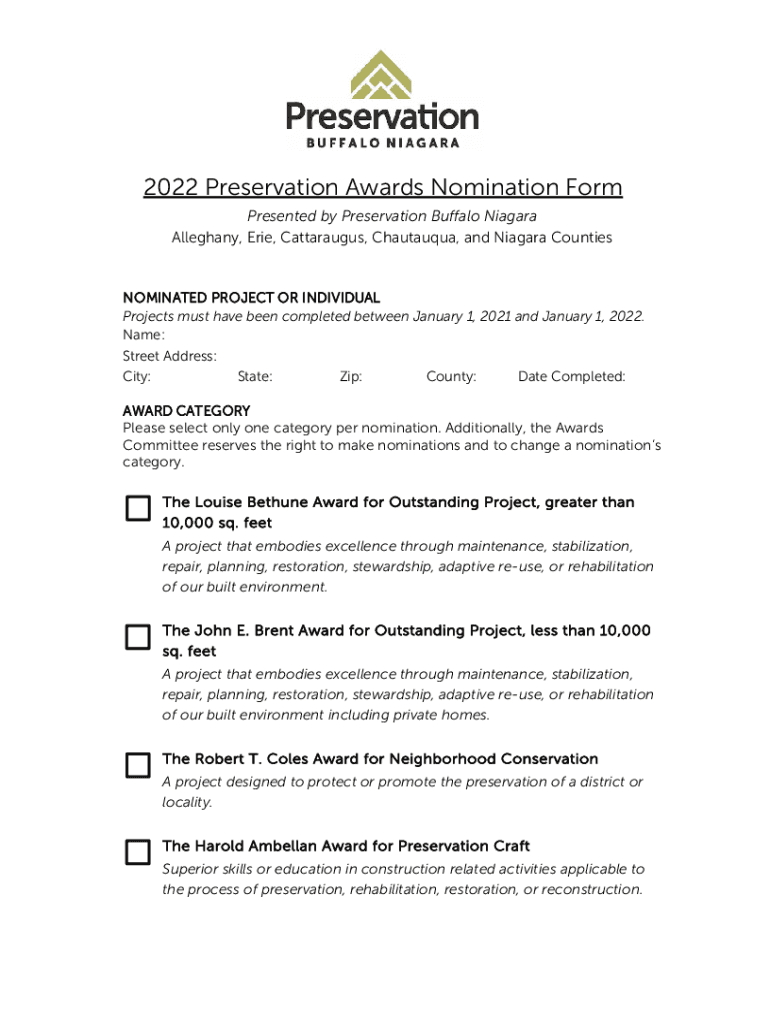 Preservation
BUFFALO NIAGARA

2022 Preservation Awards Nomination Form

Presented by Preservation Buffalo Niagara
Alleghany, Erie, Cattaraugus, Chautauqua, and Niagara Counties

NOMINATED PROJECT OR INDIVIDUAL
Projects must have been completed between January 1, 2021 and January 1, 2022.
Name:
Street Address:
City: State: Zip: County: Date Completed:

AWARD CATEGORY
Please select only one category per nomination. Additionally, the Awards Committee reserves the right to make nominations and to change a nomination's category.

The Louise Bethune Award for Outstanding Project, greater than 10,000 sq. feet
A project that embodies excellence through maintenance, stabilization, repair, planning, restoration, stewardship, adaptive re-use, or rehabilitation of our built environment.

The John E. Brent Award for Outstanding Project, less than 10,000 sq. feet
A project that embodies excellence through maintenance, stabilization, repair, planning, restoration, stewardship, adaptive re-use, or rehabilitation of our built environment including private homes.

The Robert T. Coles Award for Neighborhood Conservation
A project designed to protect or promote the preservation of a district or locality.

The Harold Ambellan Award for Preservation Craft
Superior skills or education in construction related activities applicable to the process of preservation, rehabilitation, restoration, or reconstruction.